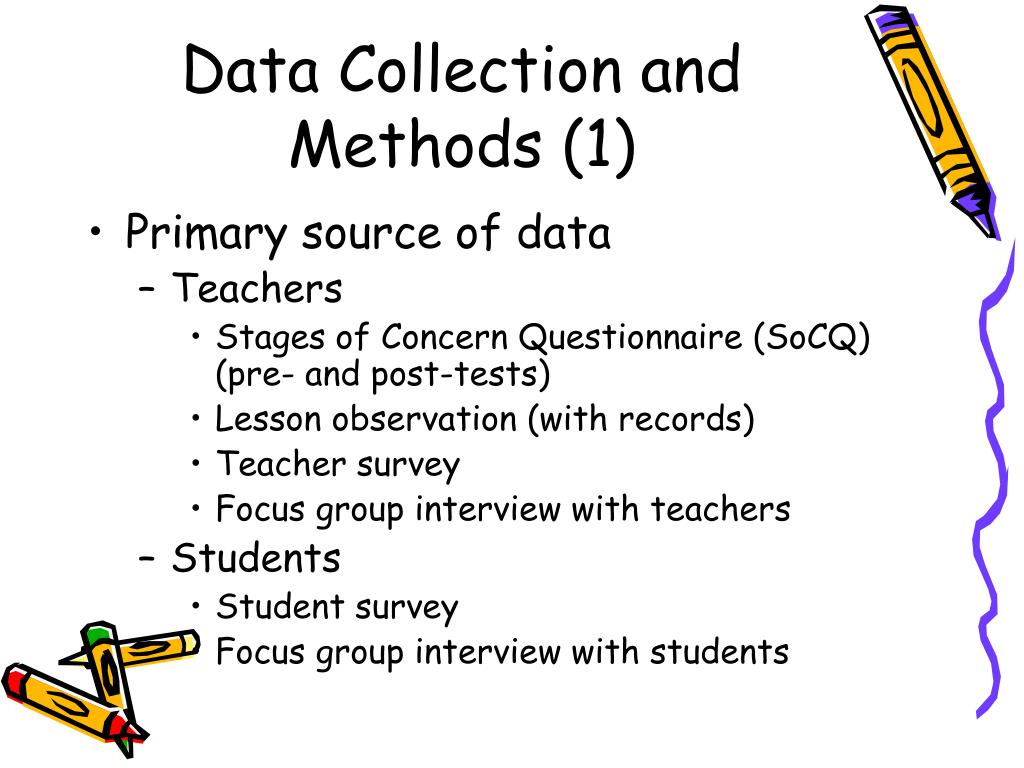 Data Collection and Methods (1)

• Primary source of data
– Teachers
• Stages of Concern Questionnaire (SoCQ) (pre- and post-tests)
• Lesson observation (with records)
• Teacher survey
• Focus group interview with teachers
– Students
• Student survey
• Focus group interview with students